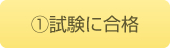 ①試験に合格